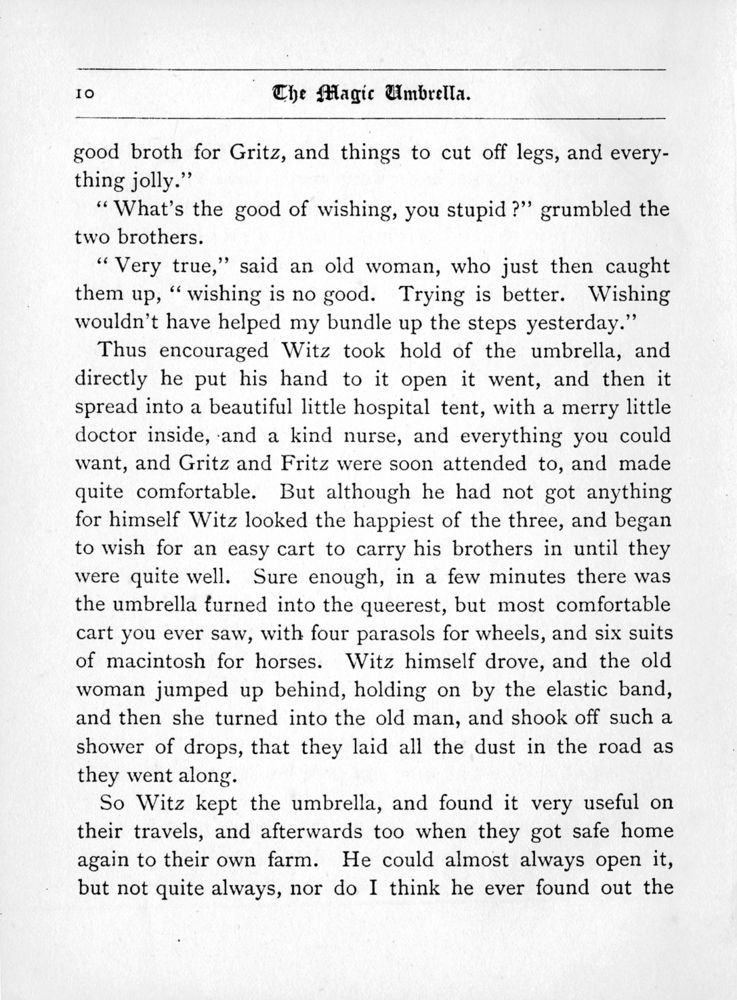 10 The Magic Umbrella.

good broth for Gritz, and things to cut off legs, and everything jolly."

"What's the good of wishing, you stupid?" grumbled the two brothers.

"Very true," said an old woman, who just then caught them up, "wishing is no good. Trying is better. Wishing wouldn't have helped my bundle up the steps yesterday."

Thus encouraged Witz took hold of the umbrella, and directly he put his hand to it open it went, and then it spread into a beautiful little hospital tent, with a merry little doctor inside, and a kind nurse, and everything you could want, and Gritz and Fritz were soon attended to, and made quite comfortable. But although he had not got anything for himself Witz looked the happiest of the three, and began to wish for an easy cart to carry his brothers in until they were quite well. Sure enough, in a few minutes there was the umbrella turned into the queerest, but most comfortable cart you ever saw, with four parasols for wheels, and six suits of macintosh for horses. Witz himself drove, and the old woman jumped up behind, holding on by the elastic band, and then she turned into the old man, and shook off such a shower of drops, that they laid all the dust in the road as they went along.

So Witz kept the umbrella, and found it very useful on their travels, and afterwards too when they got safe home again to their own farm. He could almost always open it, but not quite always, nor do I think he ever found out the